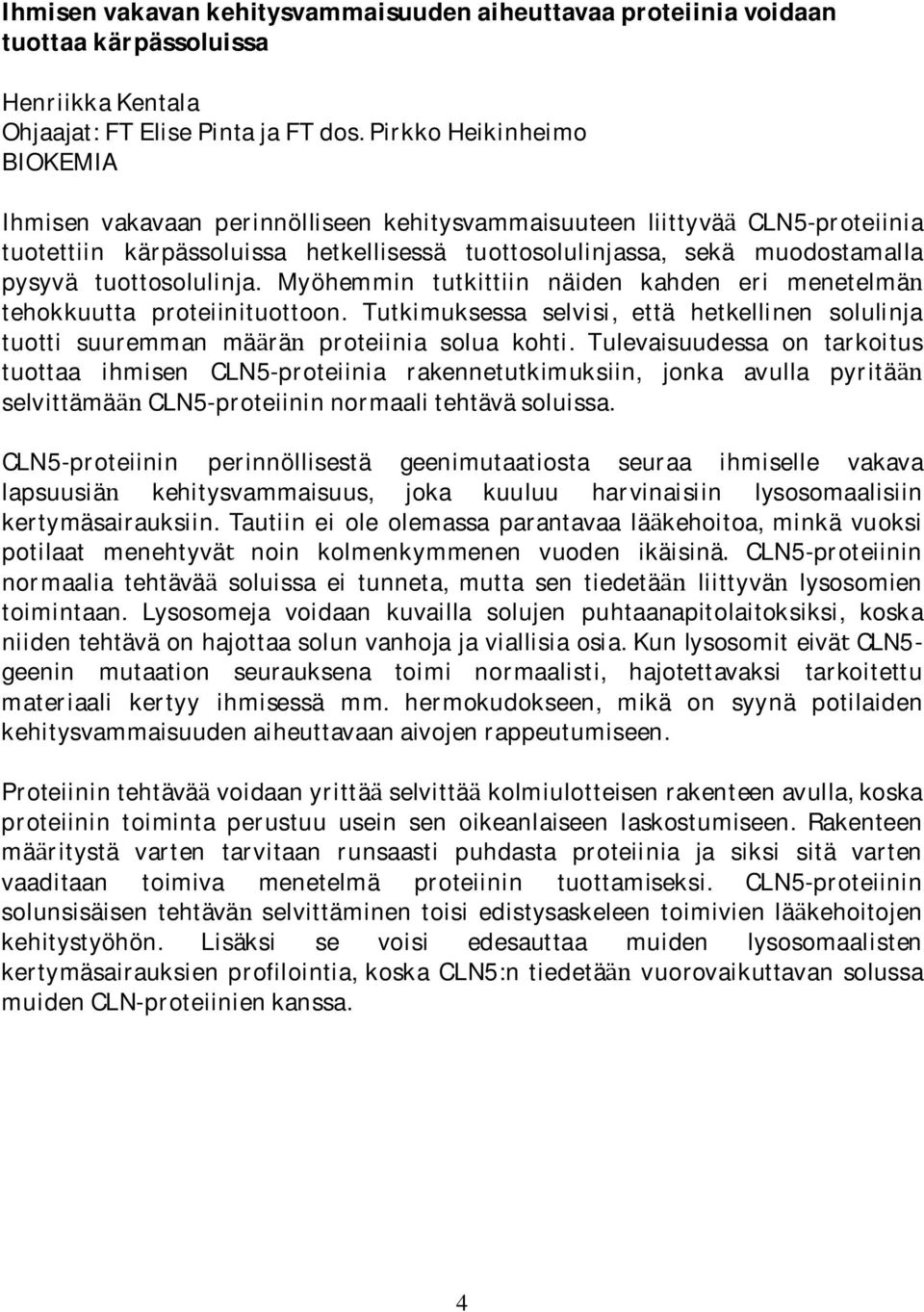 Ihmisen vakavan kehitysvammaisuuden aiheuttavaa proteiinia voidaan tuottaa kärpässoluissa

Henriikka Kentala
Ohjaajat: FT Elise Pinta ja FT dos. Pirkko Heikinheimo
BIOKEMIA

Ihmisen vakavaan perinnölliseen kehitysvammaisuuteen liittyvää CLN5-proteiinia tuotettiin kärpässoluissa hetkellisessä tuottosolulinjassa, sekä muodostamalla pysyvä tuottosolulinja. Myöhemmin tutkittiin näiden kahden eri menetelmän tehokkuutta proteiinituottoon. Tutkimuksessa selvisi, että hetkellinen solulinja tuotti suuremman määrän proteiinia solua kohti. Tulevaisuudessa on tarkoitus tuottaa ihmisen CLN5-proteiinia rakennetutkimuksiin, jonka avulla pyritään selvittämään CLN5-proteiinin normaali tehtävä soluissa.

CLN5-proteiinin perinnöllisestä geenimutaatiosta seuraa ihmiselle vakava lapsuusiän kehitysvammaisuus, joka kuuluu harvinaisiin lysosomaalisiin kertymäsairauksiin. Tautiin ei ole olemassa parantavaa lääkehoitoa, minkä vuoksi potilaat menehtyvät noin kolmenkymmenen vuoden ikäisinä. CLN5-proteiinin normaalia tehtävää soluissa ei tunneta, mutta sen tiedetään liittyvän lysosomien toimintaan. Lysosomeja voidaan kuvailla solujen puhtaanapitolaitoksiksi, koska niiden tehtävä on hajottaa solun vanhoja ja viallisia osia. Kun lysosomit eivät CLN5-geenin mutaation seurauksena toimi normaalisti, hajotettavaksi tarkoitettu materiaali kertyy ihmisessä mm. hermokudokseen, mikä on syynä potilaiden kehitysvammaisuuden aiheuttavaan aivojen rappeutumiseen.

Proteiinin tehtävää voidaan yrittää selvittää kolmiulotteisen rakenteen avulla, koska proteiinin toiminta perustuu usein sen oikeanlaiseen laskostumiseen. Rakenteen määritystä varten tarvitaan runsaasti puhdasta proteiinia ja siksi sitä varten vaaditaan toimiva menetelmä proteiinin tuottamiseksi. CLN5-proteiinin solunsisäisen tehtävän selvittäminen toisi edistysaskeleen toimivien lääkehoitojen kehitystyöhön. Lisäksi se voisi edesauttaa muiden lysosomaalisten kertymäsairauksien profilointia, koska CLN5:n tiedetään vuorovaikuttavan solussa muiden CLN-proteiinien kanssa.

4